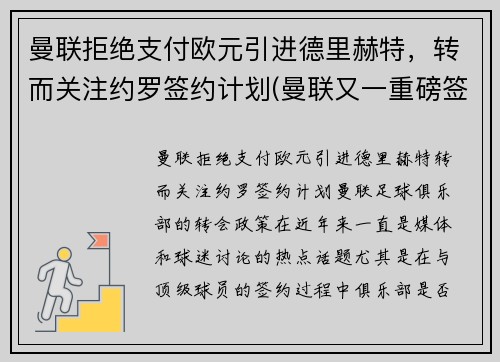 曼联拒绝支付欧元引进德里赫特，转而关注约罗签约计划(曼联又一重磅签

曼联拒绝支付欧元引进德里赫特转而关注约罗签约计划曼联足球俱乐部的转会政策在近年来一直是媒体和球迷讨论的热点话题尤其是在与顶级球员的签约过程中俱乐部是否